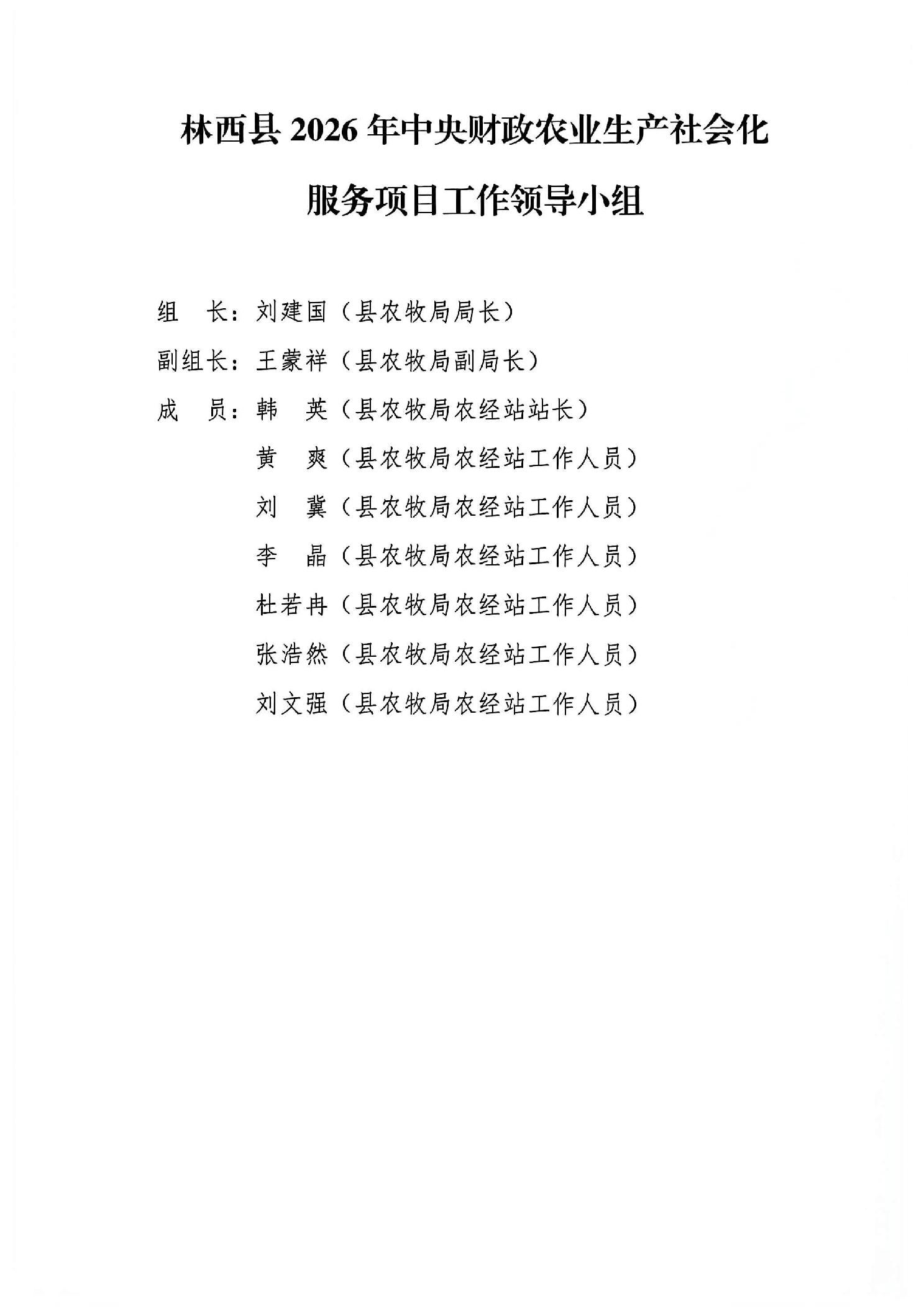 林西县 2026 年中央财政农业生产社会化服务项目工作领导小组

组　长：刘建国（县农牧局局长）
副组长：王蒙祥（县农牧局副局长）
成　员：韩　英（县农牧局农经站站长）
黄　爽（县农牧局农经站工作人员）
刘　冀（县农牧局农经站工作人员）
李　晶（县农牧局农经站工作人员）
杜若冉（县农牧局农经站工作人员）
张浩然（县农牧局农经站工作人员）
刘文强（县农牧局农经站工作人员）